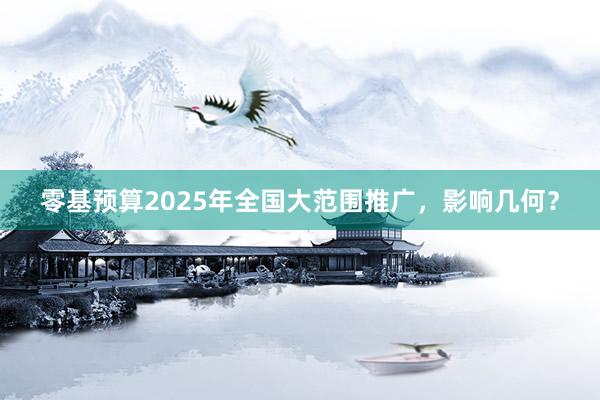 零基预算2025年全国大范围推广，影响几何？